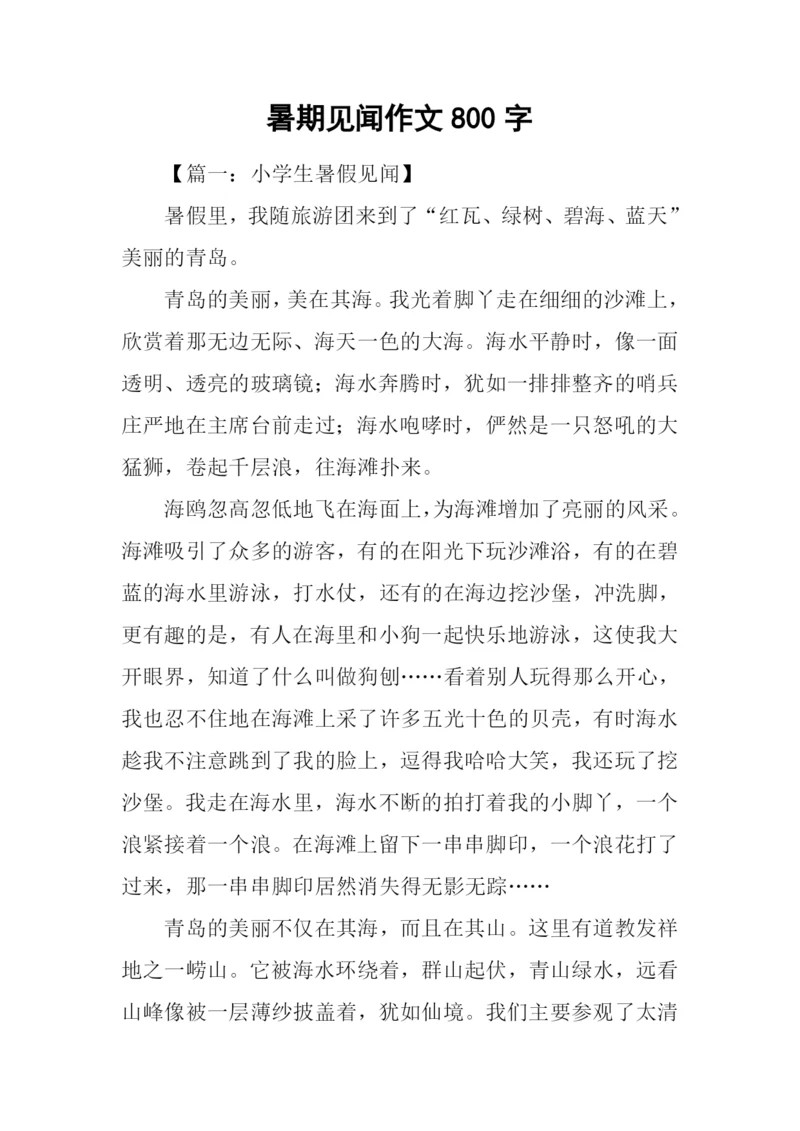 暑期见闻作文 800 字

【篇一：小学生暑假见闻】

暑假里，我随旅游团来到了“红瓦、绿树、碧海、蓝天”美丽的青岛。

青岛的美丽，美在其海。我光着脚丫走在细细的沙滩上，欣赏着那无边无际、海天一色的大海。海水平静时，像一面透明、透亮的玻璃镜；海水奔腾时，犹如一排排整齐的哨兵庄严地在主席台前走过；海水咆哮时，俨然是一只怒吼的大猛狮，卷起千层浪，往海滩扑来。

海鸥忽高忽低地飞在海面上，为海滩增加了亮丽的风采。海滩吸引了众多的游客，有的在阳光下玩沙滩浴，有的在碧蓝的海水里游泳，打水仗，还有的在海边挖沙堡，冲洗脚，更有趣的是，有人在海里和小狗一起快乐地游泳，这使我大开眼界，知道了什么叫做狗刨……看着别人玩得那么开心，我也忍不住地在海滩上采了许多五光十色的贝壳，有时海水趁我不注意跳到了我的脸上，逗得我哈哈大笑，我还玩了挖沙堡。我走在海水里，海水不断的拍打着我的小脚丫，一个浪紧接着一个浪。在海滩上留下一串串脚印，一个浪花打了过来，那一串串脚印居然消失得无影无踪……

青岛的美丽不仅在其海，而且在其山。这里有道教发祥地之一崂山。它被海水环绕着，群山起伏，青山绿水，远看山峰像被一层薄纱披盖着，犹如仙境。我们主要参观了太清